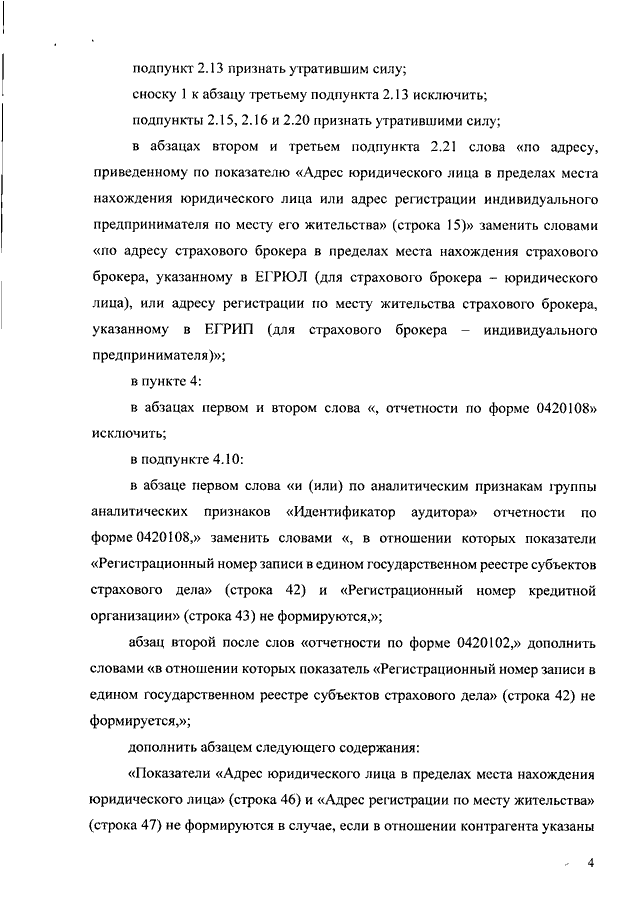 подпункт 2.13 признать утратившим силу;

сноску 1 к абзацу третьему подпункта 2.13 исключить;

подпункты 2.15, 2.16 и 2.20 признать утратившими силу;

в абзацах втором и третьем подпункта 2.21 слова «по адресу, приведенному по показателю «Адрес юридического лица в пределах места нахождения юридического лица или адрес регистрации индивидуального предпринимателя по месту его жительства» (строка 15)» заменить словами «по адресу страхового брокера в пределах места нахождения страхового брокера, указанному в ЕГРЮЛ (для страхового брокера – юридического лица), или адресу регистрации по месту жительства страхового брокера, указанному в ЕГРИП (для страхового брокера – индивидуального предпринимателя)»;

в пункте 4:

в абзацах первом и втором слова «, отчетности по форме 0420108» исключить;

в подпункте 4.10:

в абзаце первом слова «и (или) по аналитическим признакам группы аналитических признаков «Идентификатор аудитора» отчетности по форме 0420108,» заменить словами «, в отношении которых показатели «Регистрационный номер записи в едином государственном реестре субъектов страхового дела» (строка 42) и «Регистрационный номер кредитной организации» (строка 43) не формируются,»;

абзац второй после слов «отчетности по форме 0420102,» дополнить словами «в отношении которых показатель «Регистрационный номер записи в едином государственном реестре субъектов страхового дела» (строка 42) не формируется,»;

дополнить абзацем следующего содержания:

«Показатели «Адрес юридического лица в пределах места нахождения юридического лица» (строка 46) и «Адрес регистрации по месту жительства» (строка 47) не формируются в случае, если в отношении контрагента указаны

4